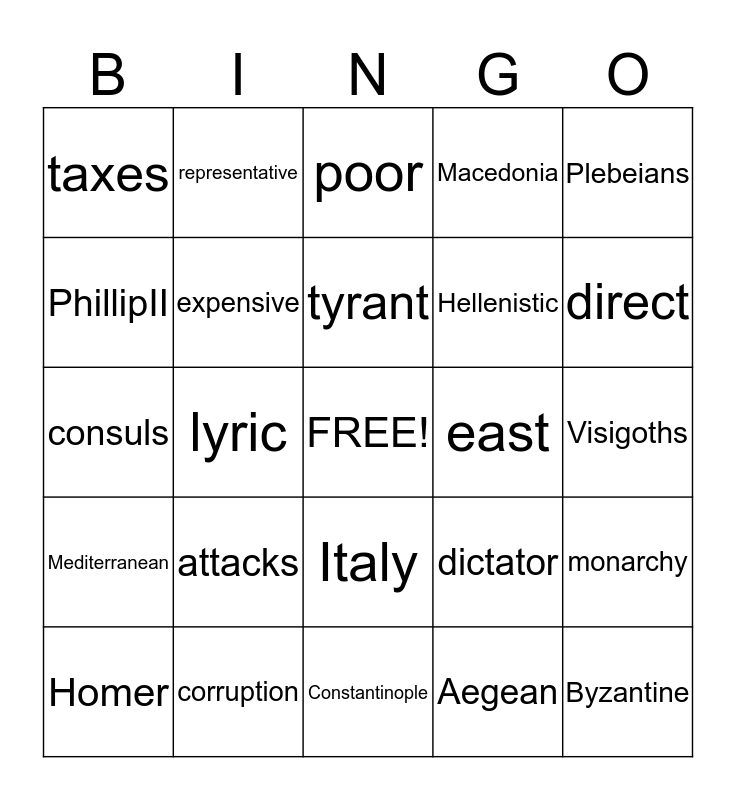 | B | I | N | G | O |
|---|---|---|---|---|
| taxes | representative | poor | Macedonia | Plebeians |
| PhillipII | expensive | tyrant | Hellenistic | direct |
| consuls | lyric | FREE! | east | Visigoths |
| Mediterranean | attacks | Italy | dictator | monarchy |
| Homer | corruption | Constantinople | Aegean | Byzantine |